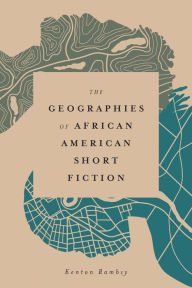 THE
GEOGRAPHIES
OF AFRICAN
AMERICAN
SHORT
FICTION

Kenton Rambsy